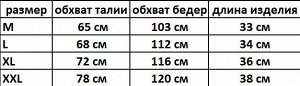 | размер | обхват талии | обхват бедер | длина изделия |
|---|---|---|---|
| M | 65 см | 103 см | 33 см |
| L | 68 см | 112 см | 34 см |
| XL | 72 см | 116 см | 36 см |
| XXL | 78 см | 120 см | 38 см |